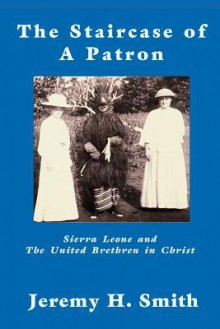 The Staircase of A Patron

Sierra Leone and The United Brethren in Christ

Jeremy H. Smith